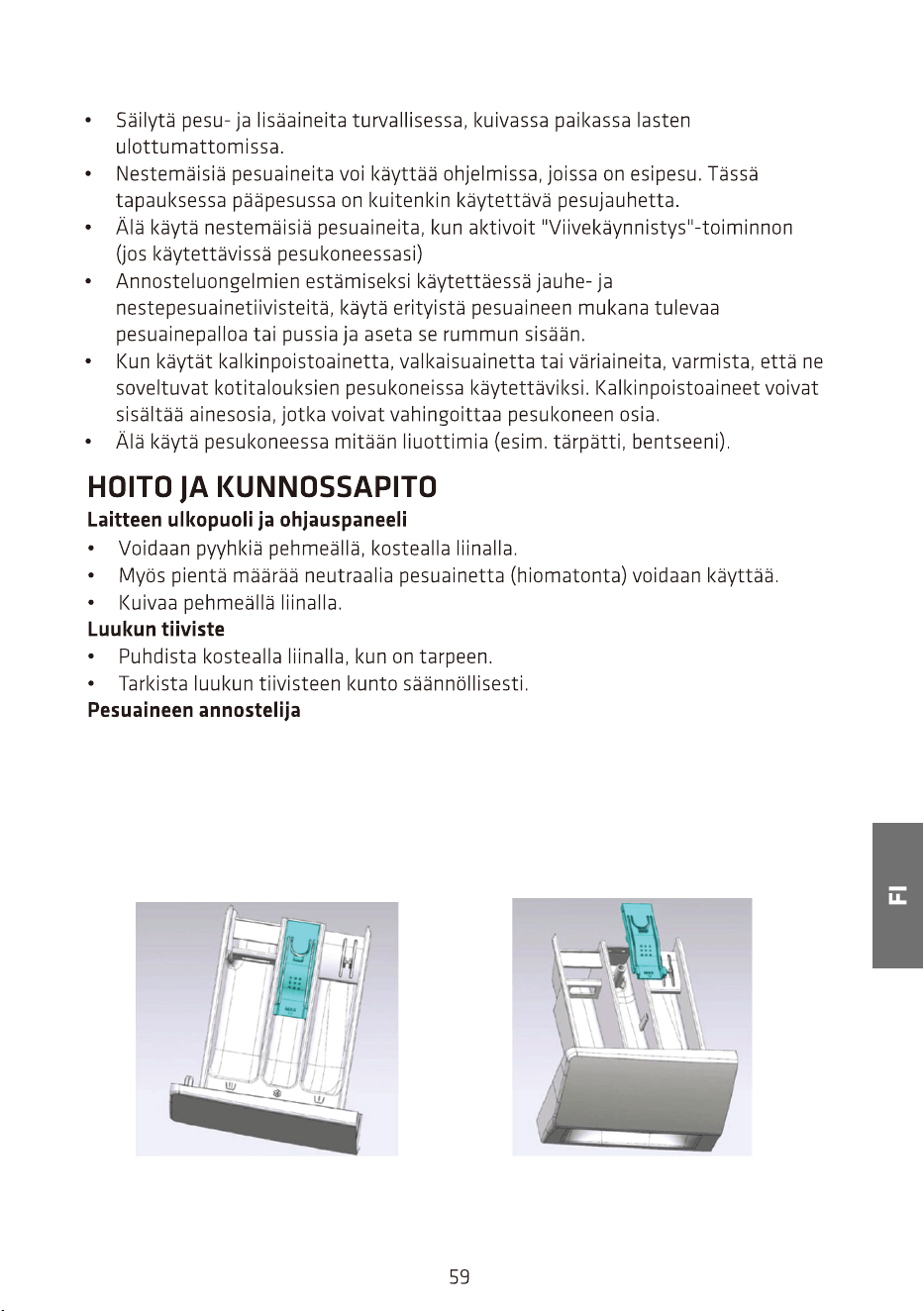 • Säilytä pesu- ja lisäaineita turvallisessa, kuivassa paikassa lasten ulottumattomissa.
• Nestemäisiä pesuaineita voi käyttää ohjelmissa, joissa on esipesu. Tässä tapauksessa pääpesussa on kuitenkin käytettävä pesujauhetta.
• Älä käytä nestemäisiä pesuaineita, kun aktivoit "Viivekäynnistys"-toiminnon (jos käytettävissä pesukoneessasi)
• Annosteluongelmien estämiseksi käytettäessä jauhe- ja nestepesuainetiivisteitä, käytä erityistä pesuaineen mukana tulevaa pesuainepalloa tai pussia ja aseta se rummun sisään.
• Kun käytät kalkinpoistoainetta, valkaisuainetta tai väriaineita, varmista, että ne soveltuvat kotitalouksien pesukoneissa käytettäviksi. Kalkinpoistoaineet voivat sisältää ainesosia, jotka voivat vahingoittaa pesukoneen osia.
• Älä käytä pesukoneessa mitään liuottimia (esim. tärpätti, bentseeni).

HOITO JA KUNNOSSAPITO

Laitteen ulkopuoli ja ohjauspaneeli
• Voidaan pyyhkiä pehmeällä, kostealla liinalla.
• Myös pientä määrää neutraalia pesuainetta (hiomatonta) voidaan käyttää.
• Kuivaa pehmeällä liinalla.

Luukun tiiviste
• Puhdista kostealla liinalla, kun on tarpeen.
• Tarkista luukun tiivisteen kunto säännöllisesti.

Pesuaineen annostelija

FI

59